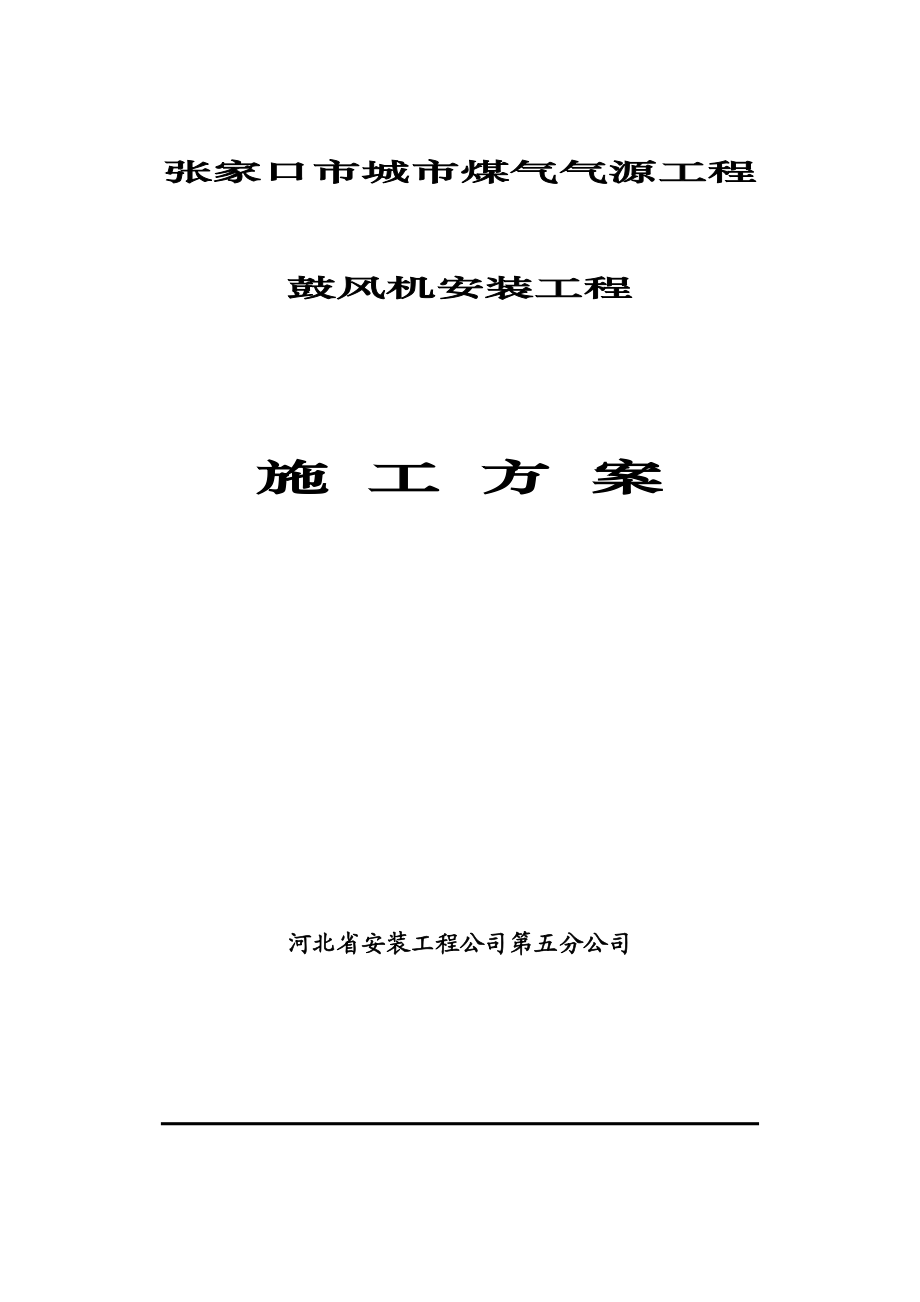 张家口市城市煤气气源工程

鼓风机安装工程

施 工 方 案

河北省安装工程公司第五分公司